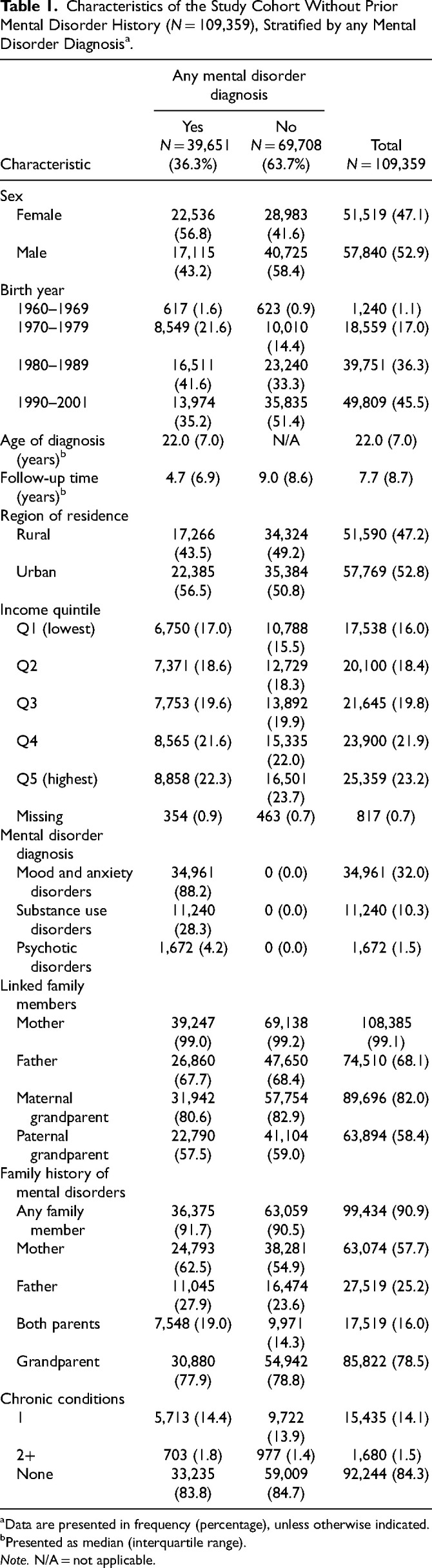 **Table 1.** Characteristics of the Study Cohort Without Prior Mental Disorder History ($N = 109,359$), Stratified by any Mental Disorder Diagnosis$^a$.

| Characteristic | Any mental disorder diagnosis: Yes $N = 39,651$ (36.3%) | Any mental disorder diagnosis: No $N = 69,708$ (63.7%) | Total $N = 109,359$ |
|---|---|---|---|
| Sex | | | |
| Female | 22,536 (56.8) | 28,983 (41.6) | 51,519 (47.1) |
| Male | 17,115 (43.2) | 40,725 (58.4) | 57,840 (52.9) |
| Birth year | | | |
| 1960–1969 | 617 (1.6) | 623 (0.9) | 1,240 (1.1) |
| 1970–1979 | 8,549 (21.6) | 10,010 (14.4) | 18,559 (17.0) |
| 1980–1989 | 16,511 (41.6) | 23,240 (33.3) | 39,751 (36.3) |
| 1990–2001 | 13,974 (35.2) | 35,835 (51.4) | 49,809 (45.5) |
| Age of diagnosis (years)$^b$ | 22.0 (7.0) | N/A | 22.0 (7.0) |
| Follow-up time (years)$^b$ | 4.7 (6.9) | 9.0 (8.6) | 7.7 (8.7) |
| Region of residence | | | |
| Rural | 17,266 (43.5) | 34,324 (49.2) | 51,590 (47.2) |
| Urban | 22,385 (56.5) | 35,384 (50.8) | 57,769 (52.8) |
| Income quintile | | | |
| Q1 (lowest) | 6,750 (17.0) | 10,788 (15.5) | 17,538 (16.0) |
| Q2 | 7,371 (18.6) | 12,729 (18.3) | 20,100 (18.4) |
| Q3 | 7,753 (19.6) | 13,892 (19.9) | 21,645 (19.8) |
| Q4 | 8,565 (21.6) | 15,335 (22.0) | 23,900 (21.9) |
| Q5 (highest) | 8,858 (22.3) | 16,501 (23.7) | 25,359 (23.2) |
| Missing | 354 (0.9) | 463 (0.7) | 817 (0.7) |
| Mental disorder diagnosis | | | |
| Mood and anxiety disorders | 34,961 (88.2) | 0 (0.0) | 34,961 (32.0) |
| Substance use disorders | 11,240 (28.3) | 0 (0.0) | 11,240 (10.3) |
| Psychotic disorders | 1,672 (4.2) | 0 (0.0) | 1,672 (1.5) |
| Linked family members | | | |
| Mother | 39,247 (99.0) | 69,138 (99.2) | 108,385 (99.1) |
| Father | 26,860 (67.7) | 47,650 (68.4) | 74,510 (68.1) |
| Maternal grandparent | 31,942 (80.6) | 57,754 (82.9) | 89,696 (82.0) |
| Paternal grandparent | 22,790 (57.5) | 41,104 (59.0) | 63,894 (58.4) |
| Family history of mental disorders | | | |
| Any family member | 36,375 (91.7) | 63,059 (90.5) | 99,434 (90.9) |
| Mother | 24,793 (62.5) | 38,281 (54.9) | 63,074 (57.7) |
| Father | 11,045 (27.9) | 16,474 (23.6) | 27,519 (25.2) |
| Both parents | 7,548 (19.0) | 9,971 (14.3) | 17,519 (16.0) |
| Grandparent | 30,880 (77.9) | 54,942 (78.8) | 85,822 (78.5) |
| Chronic conditions | | | |
| 1 | 5,713 (14.4) | 9,722 (13.9) | 15,435 (14.1) |
| 2+ | 703 (1.8) | 977 (1.4) | 1,680 (1.5) |
| None | 33,235 (83.8) | 59,009 (84.7) | 92,244 (84.3) |

$^a$Data are presented in frequency (percentage), unless otherwise indicated.
$^b$Presented as median (interquartile range).
*Note.* N/A = not applicable.